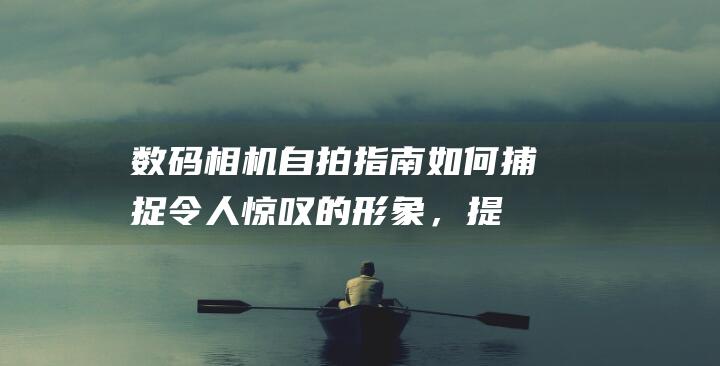 数码相机自拍指南如何捕捉令人惊叹的形象，提